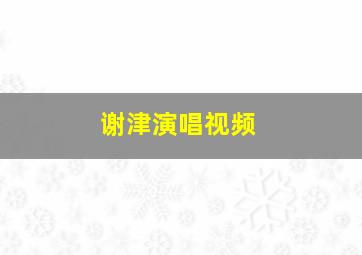 谢津演唱视频